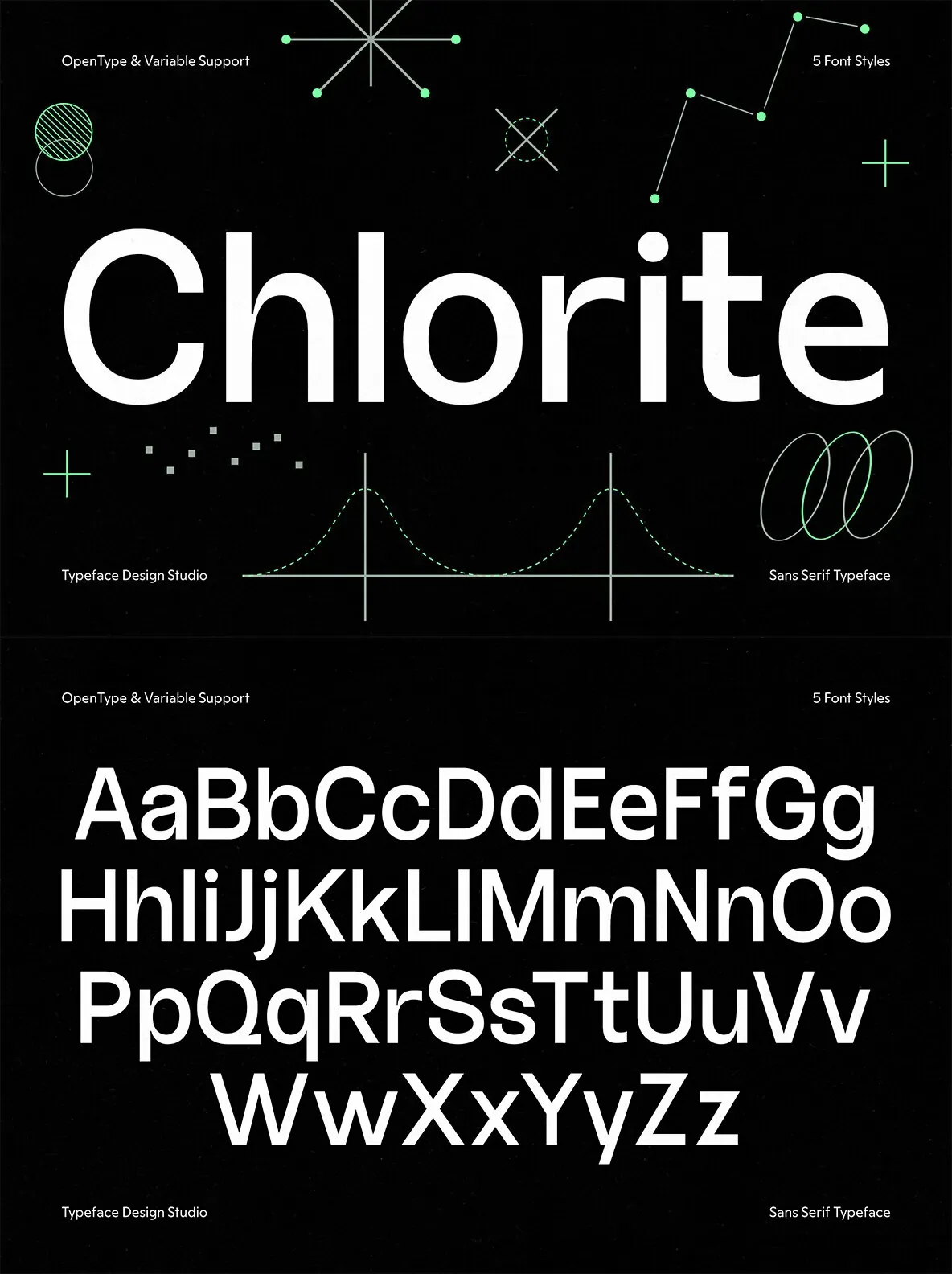 OpenType & Variable Support

5 Font Styles

Chlorite

Typeface Design Studio

Sans Serif Typeface

OpenType & Variable Support

5 Font Styles

AaBbCcDdEeFfGg
HhIiJjKkLlMmNnOo
PpQqRrSsTtUuVv
WwXxYyZz

Typeface Design Studio

Sans Serif Typeface